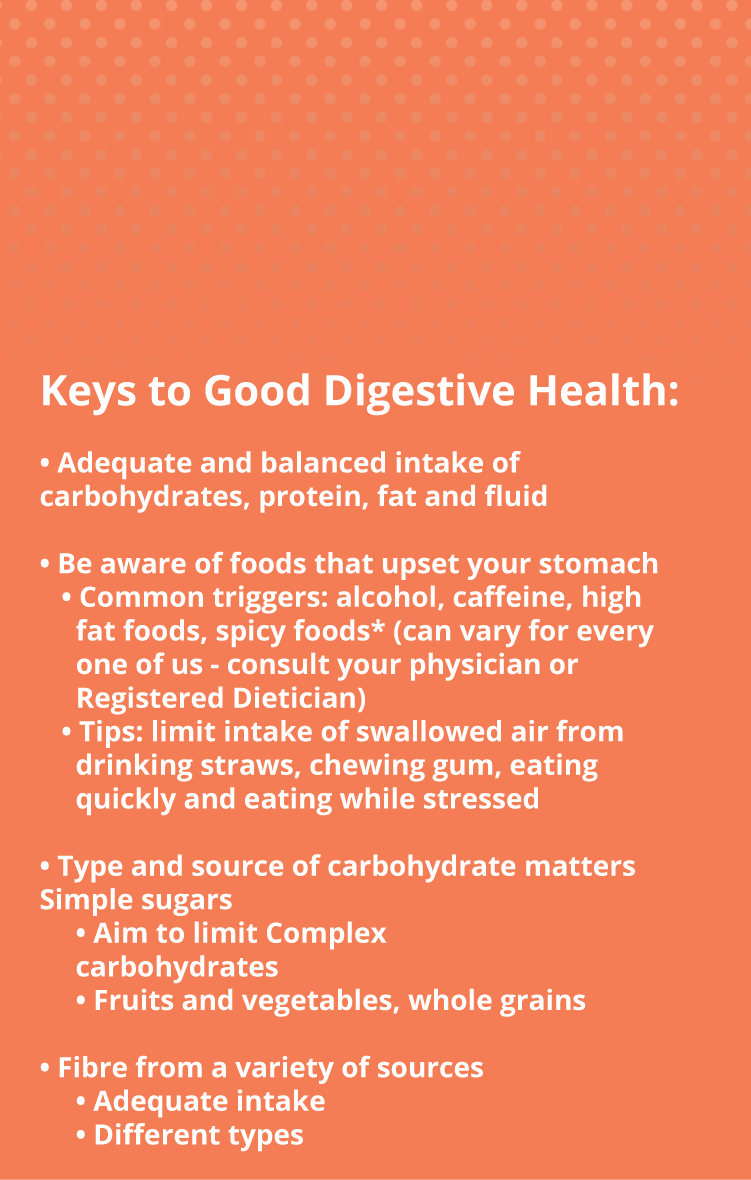 Keys to Good Digestive Health:

• Adequate and balanced intake of carbohydrates, protein, fat and fluid

• Be aware of foods that upset your stomach
• Common triggers: alcohol, caffeine, high fat foods, spicy foods* (can vary for every one of us - consult your physician or Registered Dietician)
• Tips: limit intake of swallowed air from drinking straws, chewing gum, eating quickly and eating while stressed

• Type and source of carbohydrate matters
Simple sugars
• Aim to limit Complex carbohydrates
• Fruits and vegetables, whole grains

• Fibre from a variety of sources
• Adequate intake
• Different types